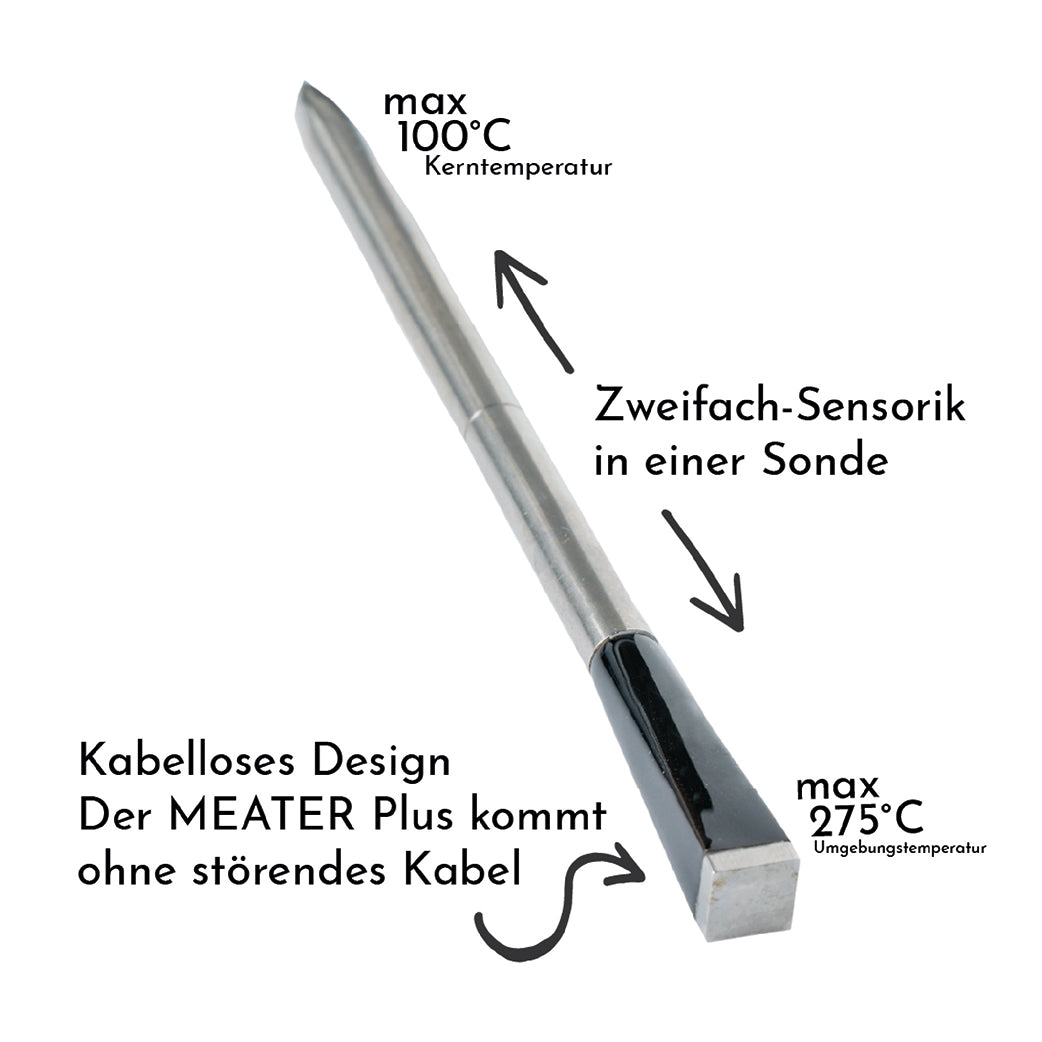 max
100°C
Kerntemperatur

Zweifach-Sensorik
in einer Sonde

Kabelloses Design
Der MEATER Plus kommt
ohne störendes Kabel

max
275°C
Umgebungstemperatur